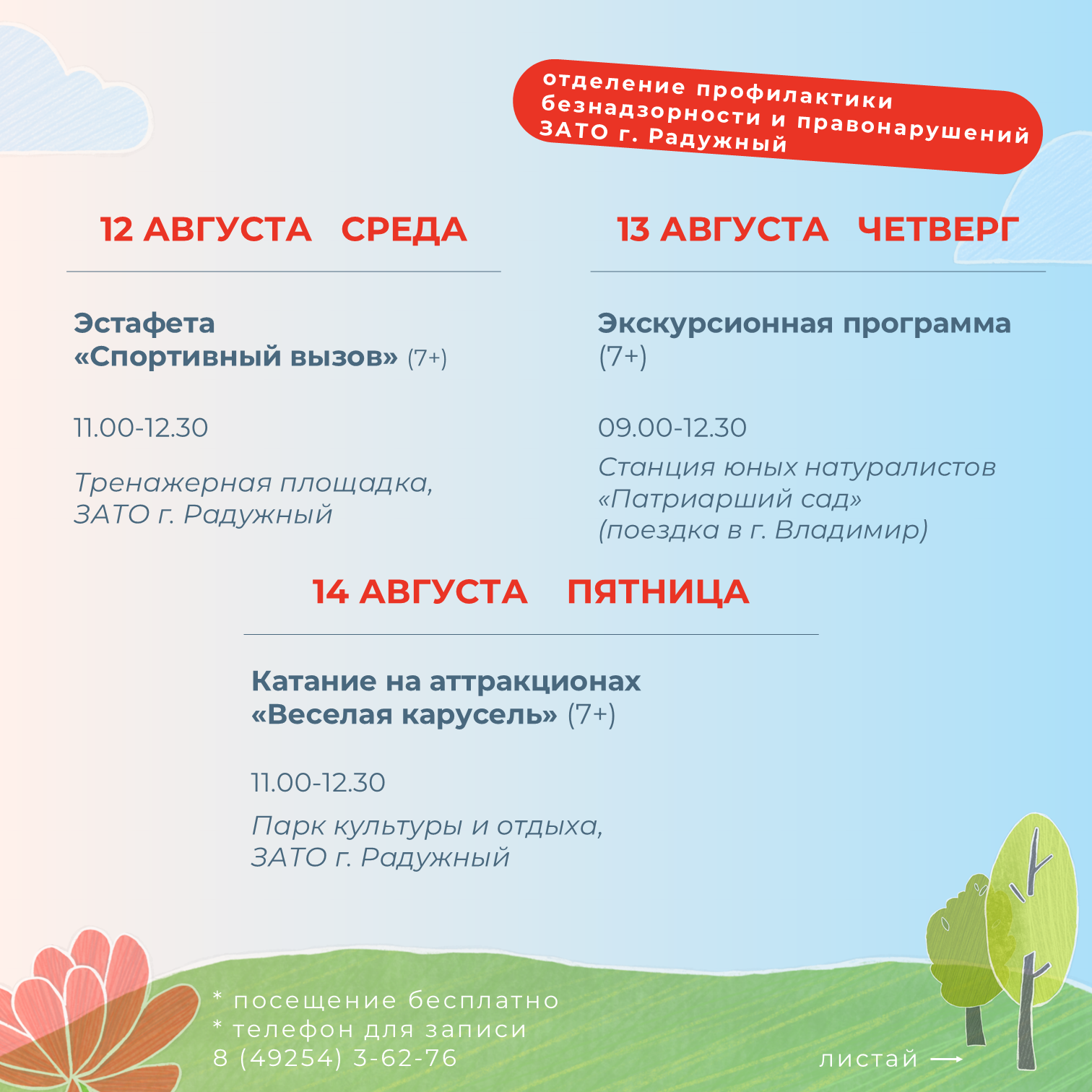 отделение профилактики безнадзорности и правонарушений ЗАТО г. Радужный

12 АВГУСТА СРЕДА

Эстафета «Спортивный вызов» (7+)

11.00-12.30

Тренажерная площадка, ЗАТО г. Радужный

13 АВГУСТА ЧЕТВЕРГ

Экскурсионная программа (7+)

09.00-12.30

Станция юных натуралистов «Патриарший сад» (поездка в г. Владимир)

14 АВГУСТА ПЯТНИЦА

Катание на аттракционах «Веселая карусель» (7+)

11.00-12.30

Парк культуры и отдыха, ЗАТО г. Радужный

* посещение бесплатно
* телефон для записи
8 (49254) 3-62-76

листай